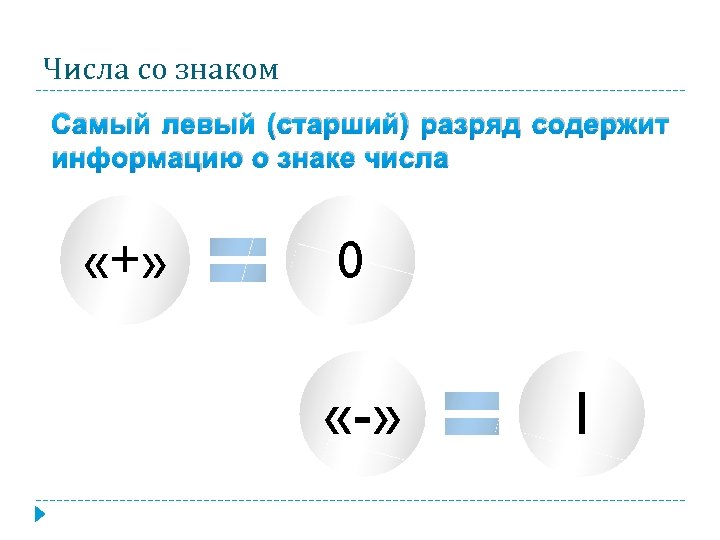 Числа со знаком

Самый левый (старший) разряд содержит информацию о знаке числа

«+» = 0

«-» = 1